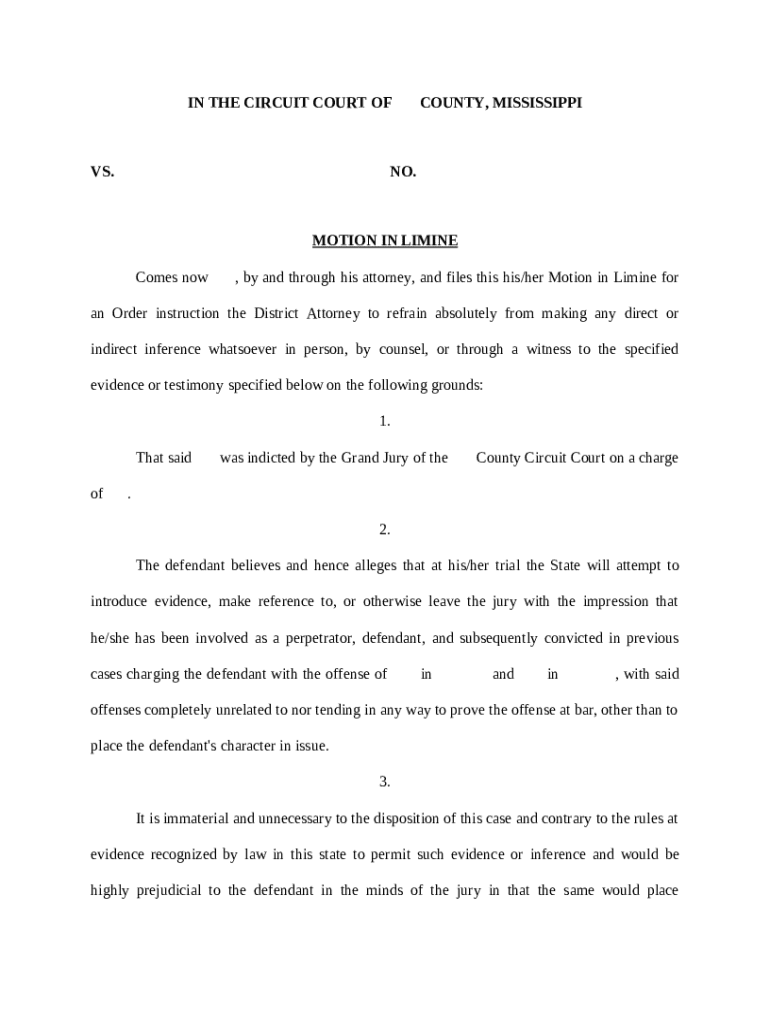 IN THE CIRCUIT COURT OF COUNTY, MISSISSIPPI

VS. NO.

MOTION IN LIMINE

Comes now , by and through his attorney, and files this his/her Motion in Limine for an Order instruction the District Attorney to refrain absolutely from making any direct or indirect inference whatsoever in person, by counsel, or through a witness to the specified evidence or testimony specified below on the following grounds:

1.

That said was indicted by the Grand Jury of the County Circuit Court on a charge of .

2.

The defendant believes and hence alleges that at his/her trial the State will attempt to introduce evidence, make reference to, or otherwise leave the jury with the impression that he/she has been involved as a perpetrator, defendant, and subsequently convicted in previous cases charging the defendant with the offense of in and in , with said offenses completely unrelated to nor tending in any way to prove the offense at bar, other than to place the defendant's character in issue.

3.

It is immaterial and unnecessary to the disposition of this case and contrary to the rules at evidence recognized by law in this state to permit such evidence or inference and would be highly prejudicial to the defendant in the minds of the jury in that the same would place